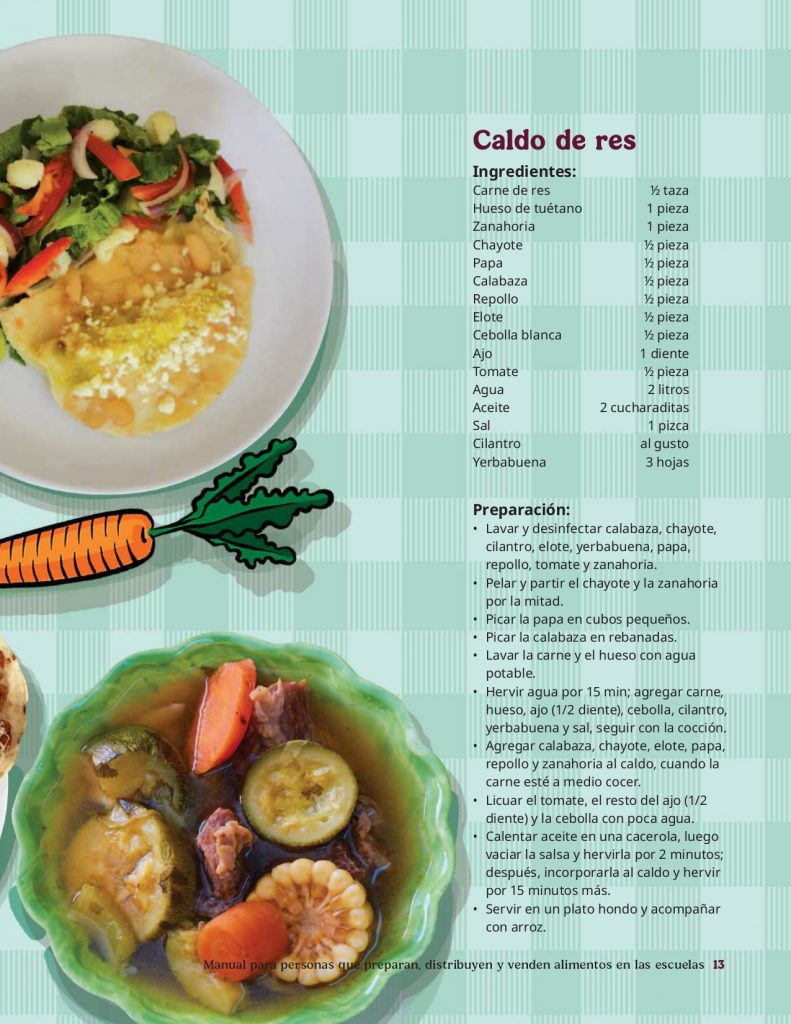 Caldo de res

Ingredientes:
Carne de res ½ taza
Hueso de tuétano 1 pieza
Zanahoria 1 pieza
Chayote ½ pieza
Papa ½ pieza
Calabaza ½ pieza
Repollo ½ pieza
Elote ½ pieza
Cebolla blanca ½ pieza
Ajo 1 diente
Tomate ½ pieza
Agua 2 litros
Aceite 2 cucharaditas
Sal 1 pizca
Cilantro al gusto
Yerbabuena 3 hojas

Preparación:
• Lavar y desinfectar calabaza, chayote, cilantro, elote, yerbabuena, papa, repollo, tomate y zanahoria.
• Pelar y partir el chayote y la zanahoria por la mitad.
• Picar la papa en cubos pequeños.
• Picar la calabaza en rebanadas.
• Lavar la carne y el hueso con agua potable.
• Hervir agua por 15 min; agregar carne, hueso, ajo (1/2 diente), cebolla, cilantro, yerbabuena y sal, seguir con la cocción.
• Agregar calabaza, chayote, elote, papa, repollo y zanahoria al caldo, cuando la carne esté a medio cocer.
• Licuar el tomate, el resto del ajo (1/2 diente) y la cebolla con poca agua.
• Calentar aceite en una cacerola, luego vaciar la salsa y hervirla por 2 minutos; después, incorporarla al caldo y hervir por 15 minutos más.
• Servir en un plato hondo y acompañar con arroz.

Manual para personas que preparan, distribuyen y venden alimentos en las escuelas 13